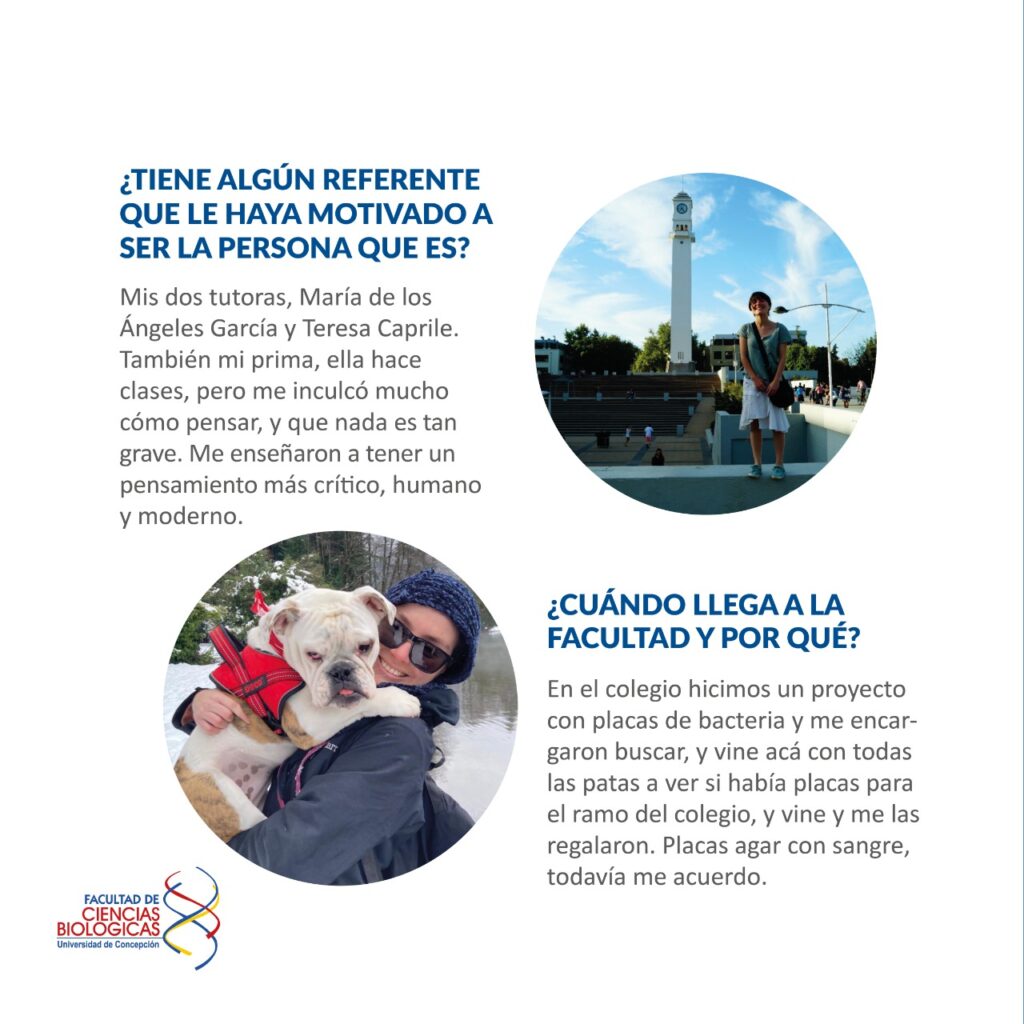 ¿TIENE ALGÚN REFERENTE QUE LE HAYA MOTIVADO A SER LA PERSONA QUE ES?

Mis dos tutoras, María de los Ángeles García y Teresa Caprile. También mi prima, ella hace clases, pero me inculcó mucho cómo pensar, y que nada es tan grave. Me enseñaron a tener un pensamiento más crítico, humano y moderno.

¿CUÁNDO LLEGA A LA FACULTAD Y POR QUÉ?

En el colegio hicimos un proyecto con placas de bacteria y me encargaron buscar, y vine acá con todas las patas a ver si había placas para el ramo del colegio, y vine y me las regalaron. Placas agar con sangre, todavía me acuerdo.

FACULTAD DE CIENCIAS BIOLOGICAS
Universidad de Concepción